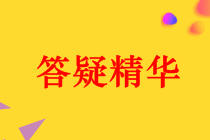 答疑精华